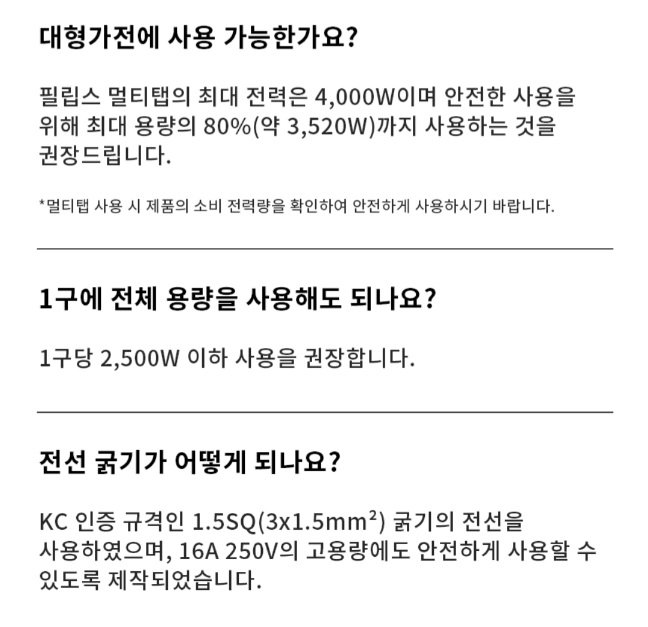 대형가전에 사용 가능한가요?

필립스 멀티탭의 최대 전력은 4,000W이며 안전한 사용을 위해 최대 용량의 80%(약 3,520W)까지 사용하는 것을 권장드립니다.

*멀티탭 사용 시 제품의 소비 전력량을 확인하여 안전하게 사용하시기 바랍니다.

1구에 전체 용량을 사용해도 되나요?

1구당 2,500W 이하 사용을 권장합니다.

전선 굵기가 어떻게 되나요?

KC 인증 규격인 1.5SQ(3x1.5$mm^2$) 굵기의 전선을 사용하였으며, 16A 250V의 고용량에도 안전하게 사용할 수 있도록 제작되었습니다.